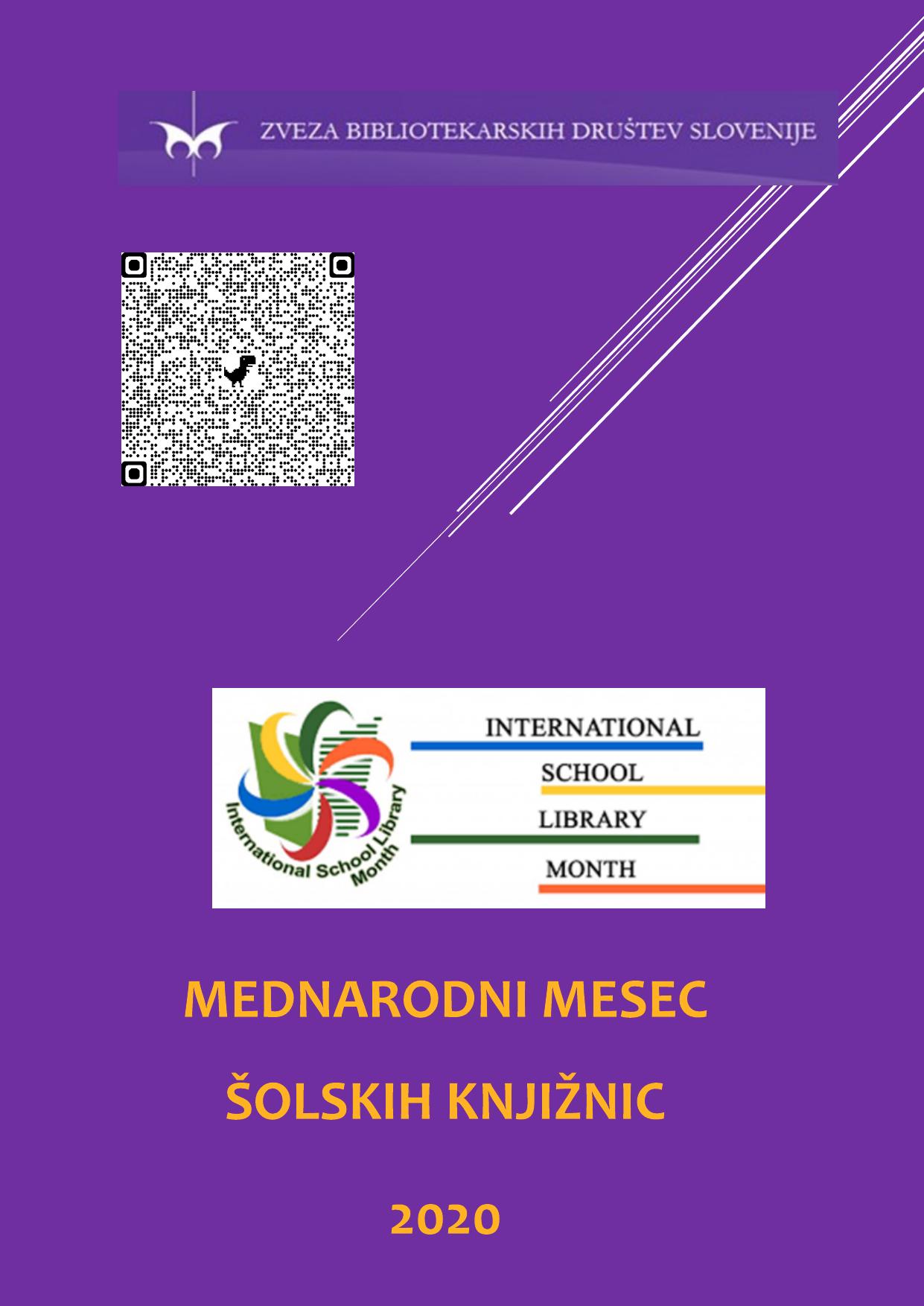 ZVEZA BIBLIOTEKARSKIH DRUŠTEV SLOVENIJE

International School Library Month

INTERNATIONAL
SCHOOL
LIBRARY
MONTH

MEDNARODNI MESEC

ŠOLSKIH KNJIŽNIC

2020